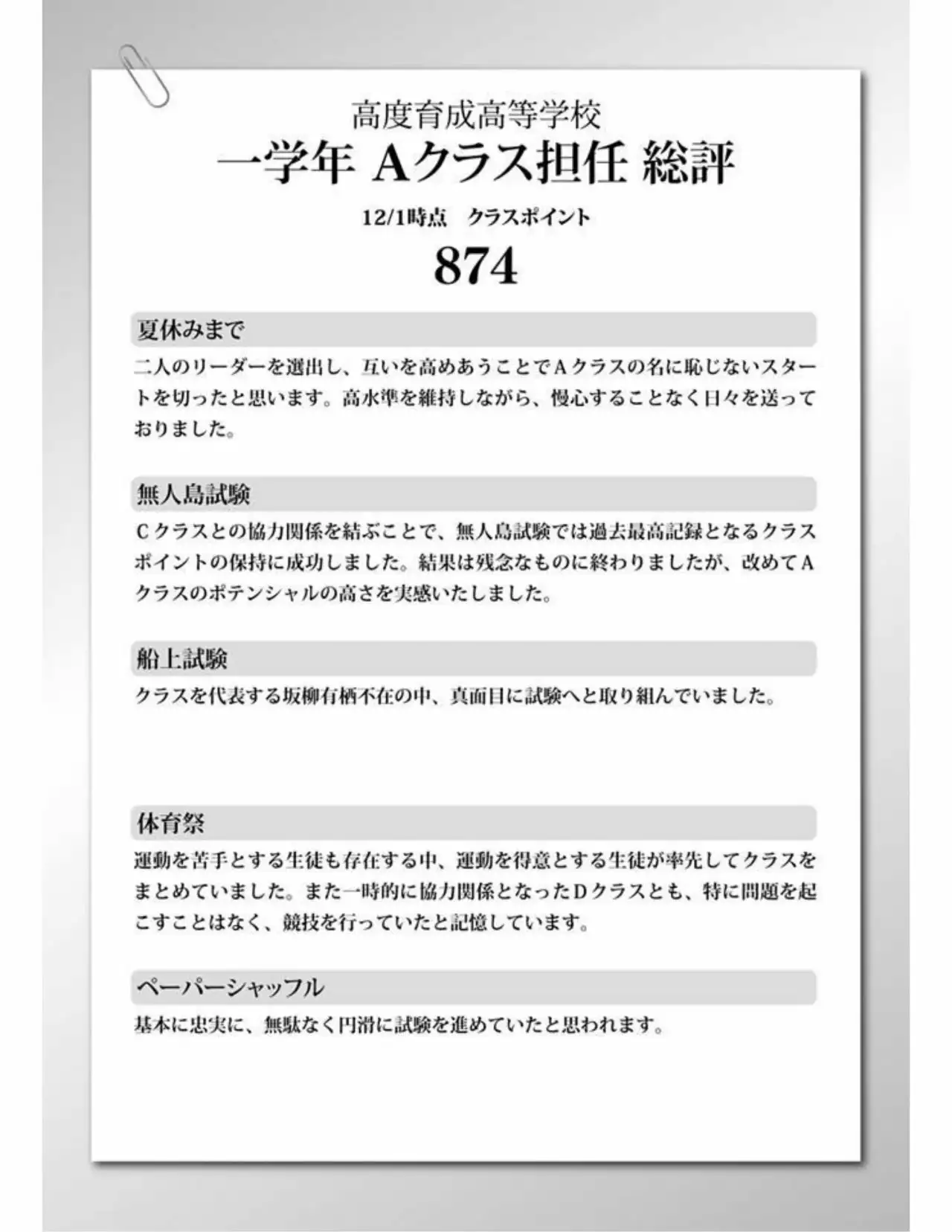 高度育成高等学校
一学年 Aクラス担任 総評

12/1時点　クラスポイント
874

夏休みまで
二人のリーダーを選出し、互いを高めあうことでAクラスの名に恥じないスタートを切ったと思います。高水準を維持しながら、慢心することなく日々を送っておりました。

無人島試験
Cクラスとの協力関係を結ぶことで、無人島試験では過去最高記録となるクラスポイントの保持に成功しました。結果は残念なものに終わりましたが、改めてAクラスのポテンシャルの高さを実感いたしました。

船上試験
クラスを代表する坂柳有栖不在の中、真面目に試験へと取り組んでいました。

体育祭
運動を苦手とする生徒も存在する中、運動を得意とする生徒が率先してクラスをまとめていました。また一時的に協力関係となったDクラスとも、特に問題を起こすことはなく、競技を行っていたと記憶しています。

ペーパーシャッフル
基本に忠実に、無駄なく円滑に試験を進めていたと思われます。